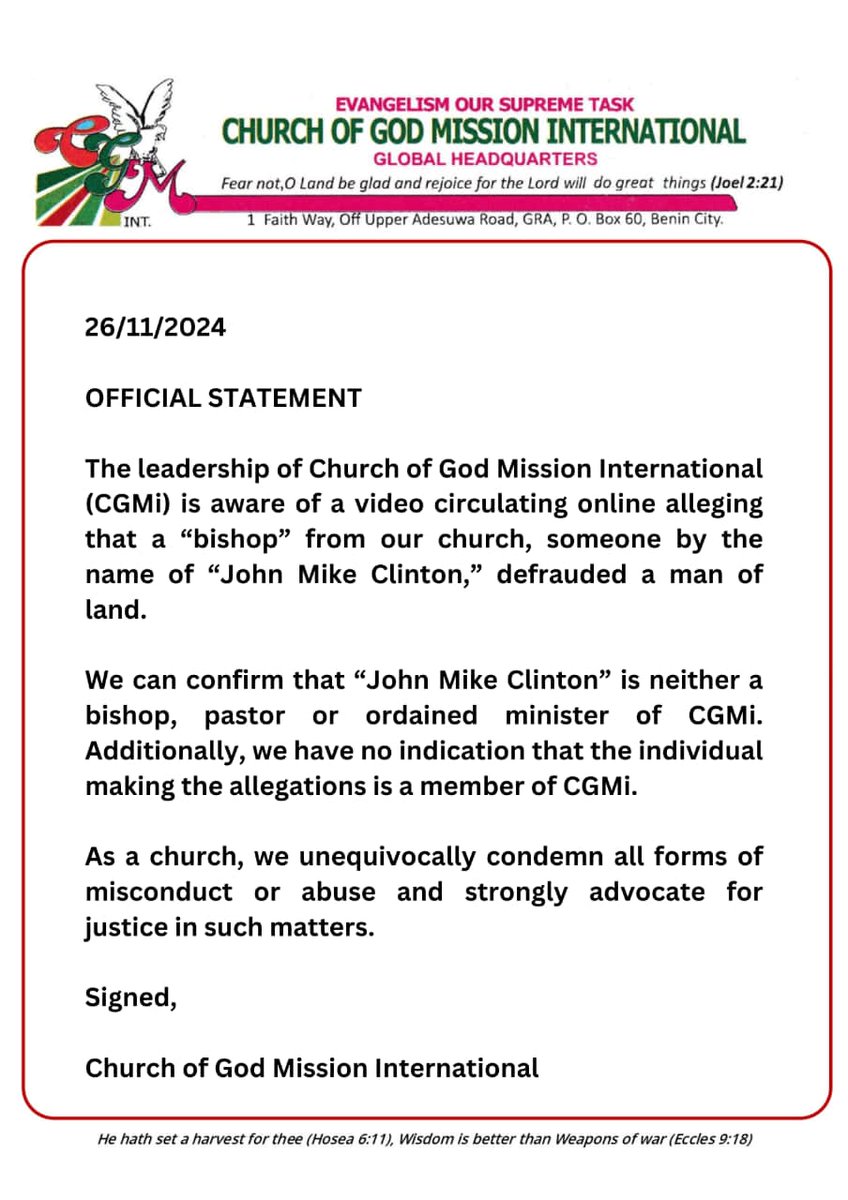 CGM
INT.

EVANGELISM OUR SUPREME TASK
CHURCH OF GOD MISSION INTERNATIONAL
GLOBAL HEADQUARTERS
Fear not,O Land be glad and rejoice for the Lord will do great things (Joel 2:21)
1 Faith Way, Off Upper Adesuwa Road, GRA, P. O. Box 60, Benin City.

26/11/2024

OFFICIAL STATEMENT

The leadership of Church of God Mission International (CGMi) is aware of a video circulating online alleging that a “bishop” from our church, someone by the name of “John Mike Clinton,” defrauded a man of land.

We can confirm that “John Mike Clinton” is neither a bishop, pastor or ordained minister of CGMi. Additionally, we have no indication that the individual making the allegations is a member of CGMi.

As a church, we unequivocally condemn all forms of misconduct or abuse and strongly advocate for justice in such matters.

Signed,

Church of God Mission International

He hath set a harvest for thee (Hosea 6:11), Wisdom is better than Weapons of war (Eccles 9:18)